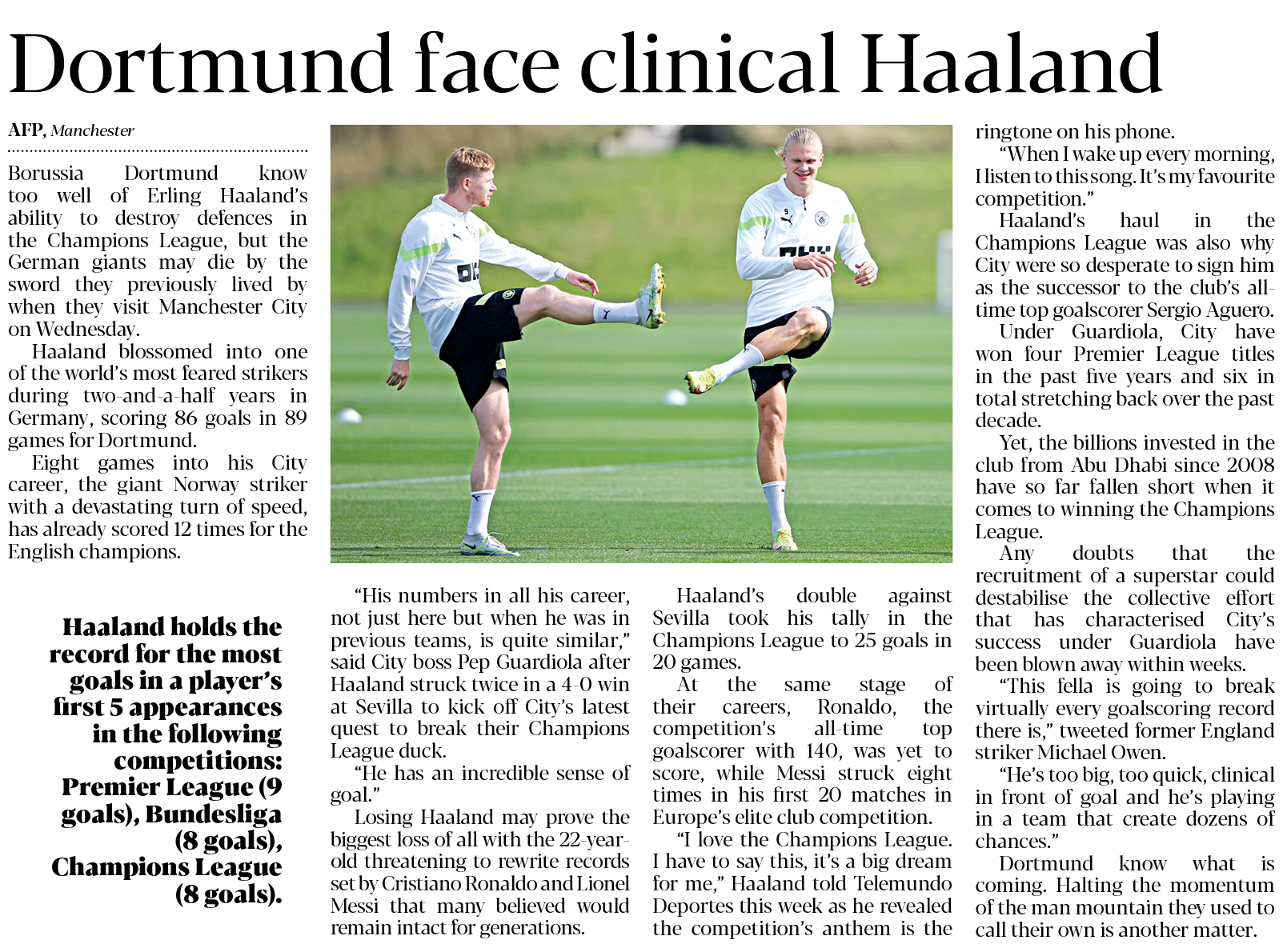 Dortmund face clinical Haaland

AFP, Manchester

Borussia Dortmund know too well of Erling Haaland's ability to destroy defences in the Champions League, but the German giants may die by the sword they previously lived by when they visit Manchester City on Wednesday.

Haaland blossomed into one of the world's most feared strikers during two-and-a-half years in Germany, scoring 86 goals in 89 games for Dortmund.

Eight games into his City career, the giant Norway striker with a devastating turn of speed, has already scored 12 times for the English champions.

Haaland holds the record for the most goals in a player's first 5 appearances in the following competitions: Premier League (9 goals), Bundesliga (8 goals), Champions League (8 goals).

"His numbers in all his career, not just here but when he was in previous teams, is quite similar," said City boss Pep Guardiola after Haaland struck twice in a 4-0 win at Sevilla to kick off City's latest quest to break their Champions League duck.

"He has an incredible sense of goal."

Losing Haaland may prove the biggest loss of all with the 22-year-old threatening to rewrite records set by Cristiano Ronaldo and Lionel Messi that many believed would remain intact for generations.

Haaland's double against Sevilla took his tally in the Champions League to 25 goals in 20 games.

At the same stage of their careers, Ronaldo, the competition's all-time top goalscorer with 140, was yet to score, while Messi struck eight times in his first 20 matches in Europe's elite club competition.

"I love the Champions League. I have to say this, it's a big dream for me," Haaland told Telemundo Deportes this week as he revealed the competition's anthem is the ringtone on his phone.

"When I wake up every morning, I listen to this song. It's my favourite competition."

Haaland's haul in the Champions League was also why City were so desperate to sign him as the successor to the club's all-time top goalscorer Sergio Aguero.

Under Guardiola, City have won four Premier League titles in the past five years and six in total stretching back over the past decade.

Yet, the billions invested in the club from Abu Dhabi since 2008 have so far fallen short when it comes to winning the Champions League.

Any doubts that the recruitment of a superstar could destabilise the collective effort that has characterised City's success under Guardiola have been blown away within weeks.

"This fella is going to break virtually every goalscoring record there is," tweeted former England striker Michael Owen.

"He's too big, too quick, clinical in front of goal and he's playing in a team that create dozens of chances."

Dortmund know what is coming. Halting the momentum of the man mountain they used to call their own is another matter.